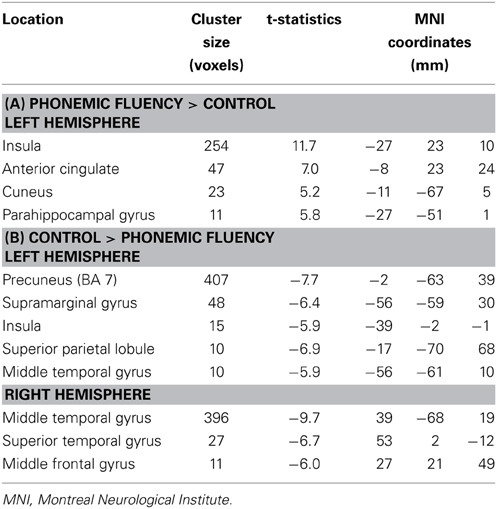 | Location | Cluster size (voxels) | t-statistics | MNI coordinates (mm) | | |
|---|---|---|---|---|---|
| **(A) PHONEMIC FLUENCY > CONTROL LEFT HEMISPHERE** | | | | | |
| Insula | 254 | 11.7 | −27 | 23 | 10 |
| Anterior cingulate | 47 | 7.0 | −8 | 23 | 24 |
| Cuneus | 23 | 5.2 | −11 | −67 | 5 |
| Parahippocampal gyrus | 11 | 5.8 | −27 | −51 | 1 |
| **(B) CONTROL > PHONEMIC FLUENCY LEFT HEMISPHERE** | | | | | |
| Precuneus (BA 7) | 407 | −7.7 | −2 | −63 | 39 |
| Supramarginal gyrus | 48 | −6.4 | −56 | −59 | 30 |
| Insula | 15 | −5.9 | −39 | −2 | −1 |
| Superior parietal lobule | 10 | −6.9 | −17 | −70 | 68 |
| Middle temporal gyrus | 10 | −5.9 | −56 | −61 | 10 |
| **RIGHT HEMISPHERE** | | | | | |
| Middle temporal gyrus | 396 | −9.7 | 39 | −68 | 19 |
| Superior temporal gyrus | 27 | −6.7 | 53 | 2 | −12 |
| Middle frontal gyrus | 11 | −6.0 | 27 | 21 | 49 |

MNI, Montreal Neurological Institute.